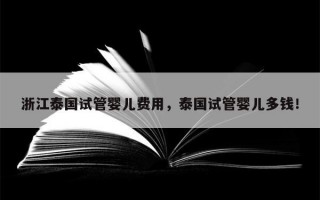 浙江泰国试管婴儿费用，泰国试管婴儿多钱!